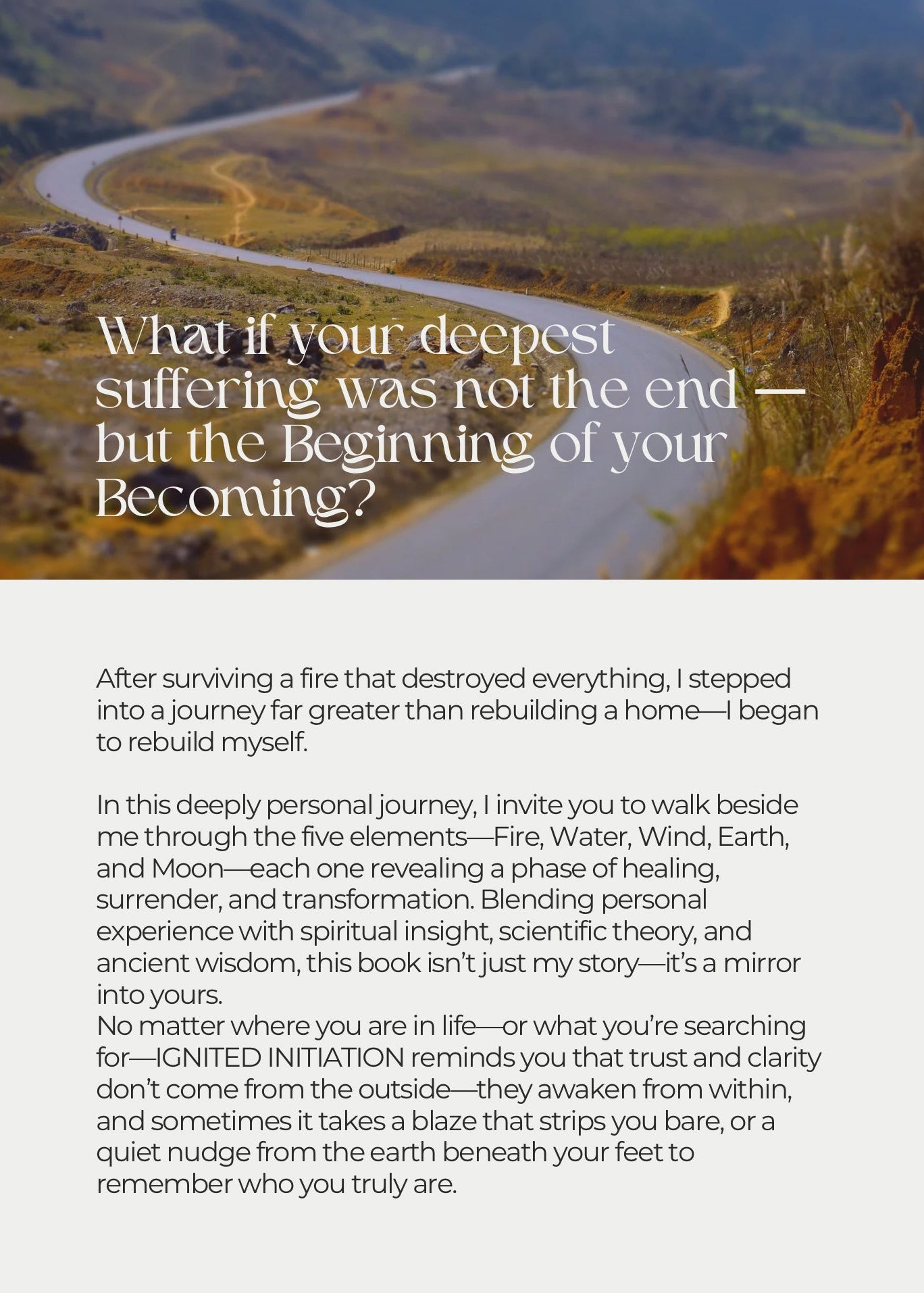 What if your deepest suffering was not the end — but the Beginning of your Becoming?

After surviving a fire that destroyed everything, I stepped into a journey far greater than rebuilding a home—I began to rebuild myself.

In this deeply personal journey, I invite you to walk beside me through the five elements—Fire, Water, Wind, Earth, and Moon—each one revealing a phase of healing, surrender, and transformation. Blending personal experience with spiritual insight, scientific theory, and ancient wisdom, this book isn't just my story—it's a mirror into yours.
No matter where you are in life—or what you're searching for—IGNITED INITIATION reminds you that trust and clarity don't come from the outside—they awaken from within, and sometimes it takes a blaze that strips you bare, or a quiet nudge from the earth beneath your feet to remember who you truly are.